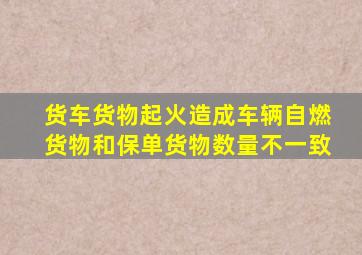 货车货物起火造成车辆自燃
货物和保单货物数量不一致